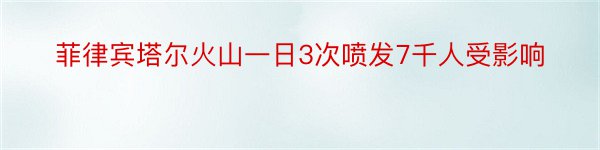 菲律宾塔尔火山一日3次喷发7千人受影响